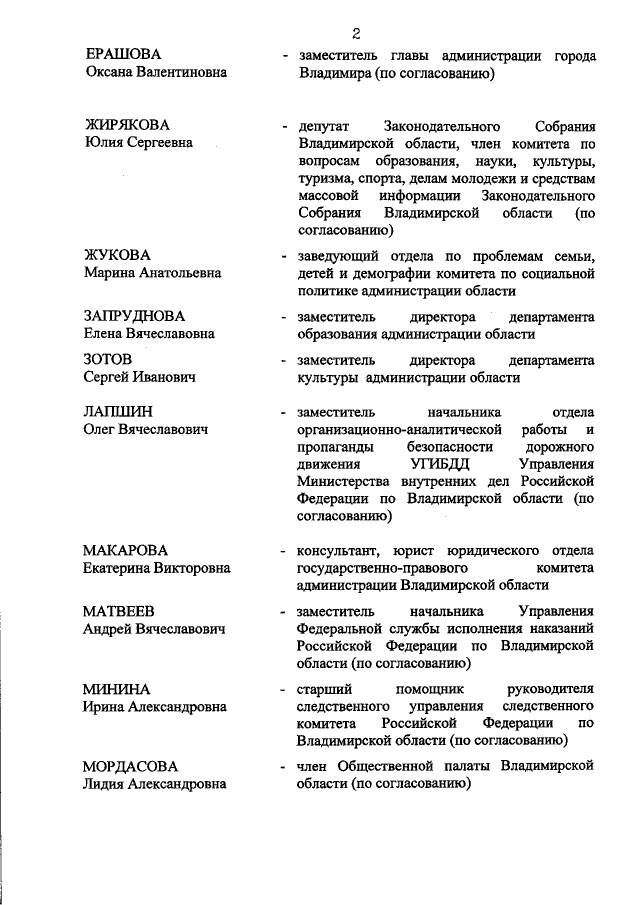 2

ЕРАШОВА
Оксана Валентиновна

- заместитель главы администрации города Владимира (по согласованию)

ЖИРЯКОВА
Юлия Сергеевна

- депутат Законодательного Собрания Владимирской области, член комитета по вопросам образования, науки, культуры, туризма, спорта, делам молодежи и средствам массовой информации Законодательного Собрания Владимирской области (по согласованию)

ЖУКОВА
Марина Анатольевна

- заведующий отдела по проблемам семьи, детей и демографии комитета по социальной политике администрации области

ЗАПРУДНОВА
Елена Вячеславовна

- заместитель директора департамента образования администрации области

ЗОТОВ
Сергей Иванович

- заместитель директора департамента культуры администрации области

ЛАПШИН
Олег Вячеславович

- заместитель начальника отдела организационно-аналитической работы и пропаганды безопасности дорожного движения УГИБДД Управления Министерства внутренних дел Российской Федерации по Владимирской области (по согласованию)

МАКАРОВА
Екатерина Викторовна

- консультант, юрист юридического отдела государственно-правового комитета администрации Владимирской области

МАТВЕЕВ
Андрей Вячеславович

- заместитель начальника Управления Федеральной службы исполнения наказаний Российской Федерации по Владимирской области (по согласованию)

МИНИНА
Ирина Александровна

- старший помощник руководителя следственного управления следственного комитета Российской Федерации по Владимирской области (по согласованию)

МОРДАСОВА
Лидия Александровна

- член Общественной палаты Владимирской области (по согласованию)